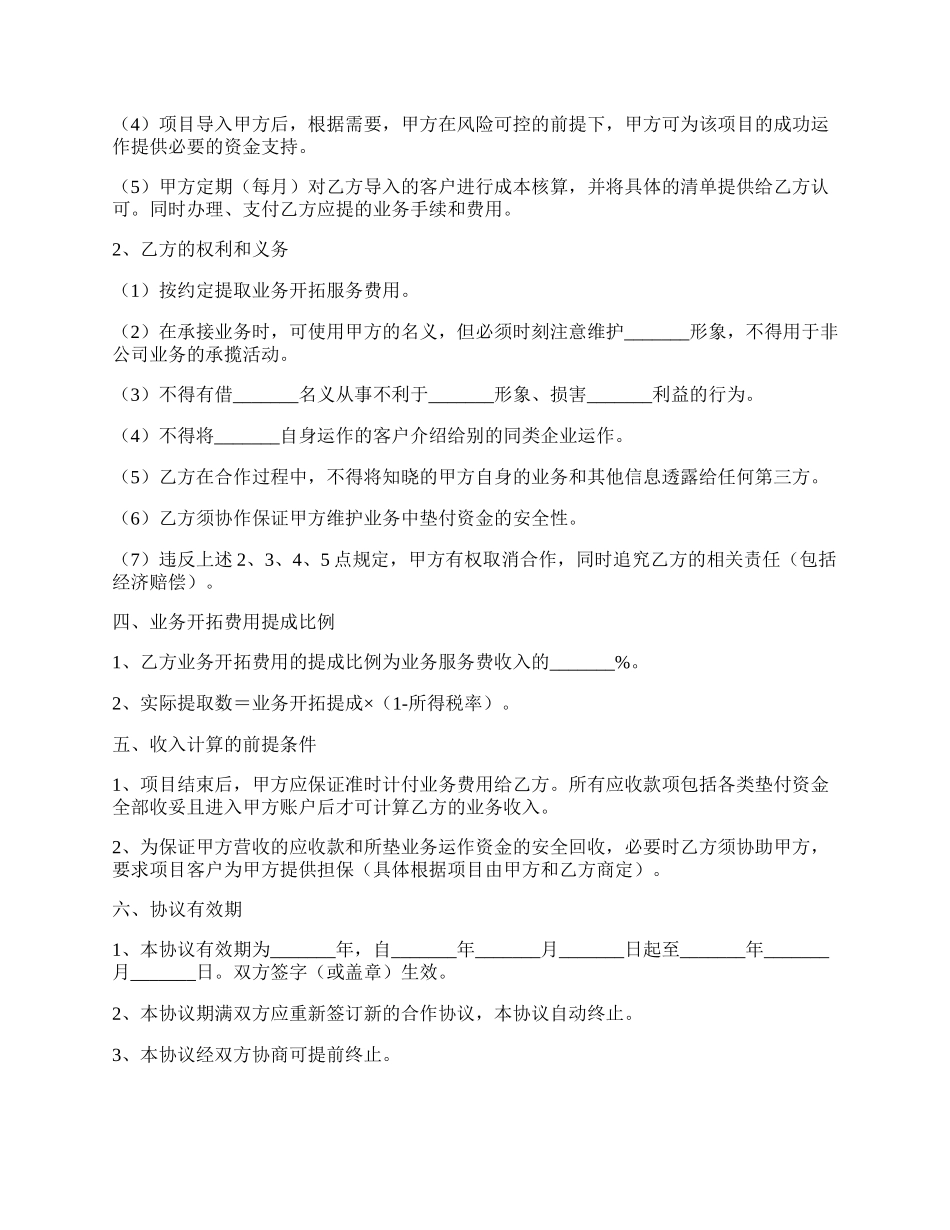 （4）项目导入甲方后，根据需要，甲方在风险可控的前提下，甲方可为该项目的成功运作提供必要的资金支持。

（5）甲方定期（每月）对乙方导入的客户进行成本核算，并将具体的清单提供给乙方认可。同时办理、支付乙方应提的业务手续和费用。

2、乙方的权利和义务

（1）按约定提取业务开拓服务费用。

（2）在承接业务时，可使用甲方的名义，但必须时刻注意维护_______形象，不得用于非公司业务的承揽活动。

（3）不得有借_______名义从事不利于_______形象、损害_______利益的行为。

（4）不得将_______自身运作的客户介绍给别的同类企业运作。

（5）乙方在合作过程中，不得将知晓的甲方自身的业务和其他信息透露给任何第三方。

（6）乙方须协作保证甲方维护业务中垫付资金的安全性。

（7）违反上述 2、3、4、5 点规定，甲方有权取消合作，同时追究乙方的相关责任（包括经济赔偿）。

四、业务开拓费用提成比例

1、乙方业务开拓费用的提成比例为业务服务费收入的_______%。

2、实际提取数＝业务开拓提成×（1-所得税率）。

五、收入计算的前提条件

1、项目结束后，甲方应保证准时计付业务费用给乙方。所有应收款项包括各类垫付资金全部收妥且进入甲方账户后才可计算乙方的业务收入。

2、为保证甲方营收的应收款和所垫业务运作资金的安全回收，必要时乙方须协助甲方，要求项目客户为甲方提供担保（具体根据项目由甲方和乙方商定）。

六、协议有效期

1、本协议有效期为_______年，自_______年_______月_______日起至_______年_______月_______日。双方签字（或盖章）生效。

2、本协议期满双方应重新签订新的合作协议，本协议自动终止。

3、本协议经双方协商可提前终止。